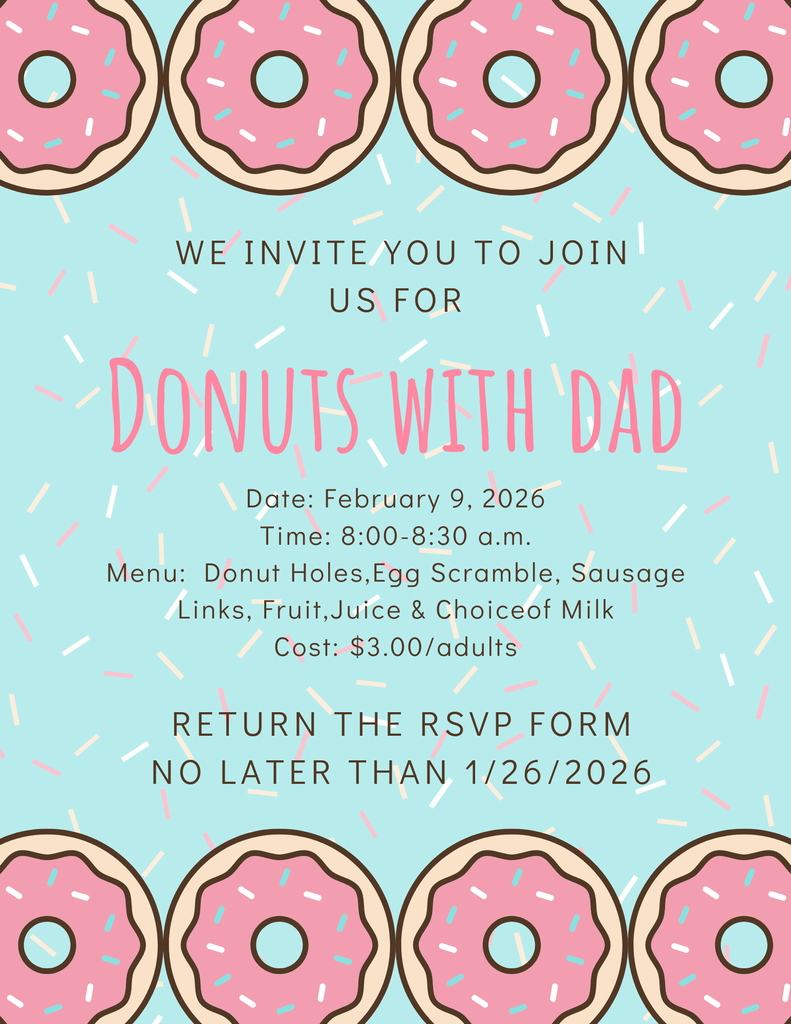 WE INVITE YOU TO JOIN US FOR

DONUTS WITH DAD

Date: February 9, 2026
Time: 8:00-8:30 a.m.
Menu: Donut Holes,Egg Scramble, Sausage Links, Fruit,Juice & Choiceof Milk
Cost: $3.00/adults

RETURN THE RSVP FORM NO LATER THAN 1/26/2026